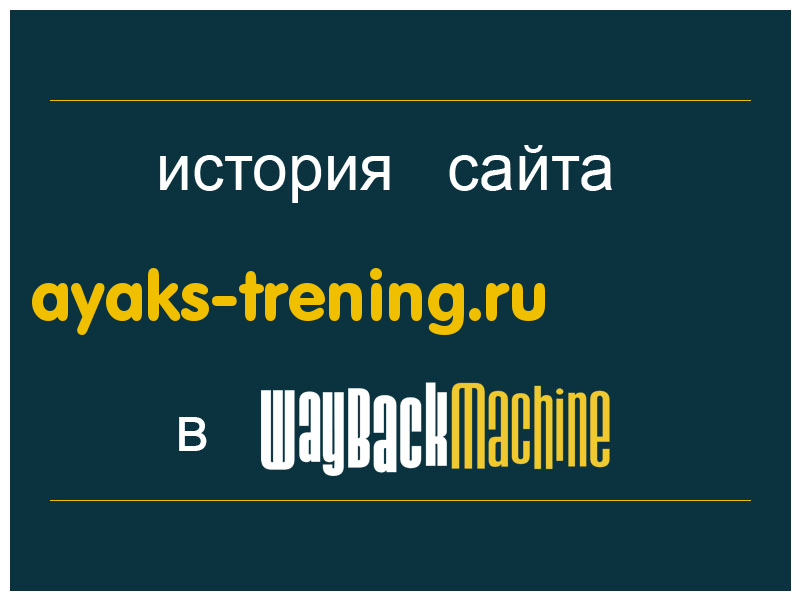 история сайта

ayaks-trening.ru

в WayBackMachine